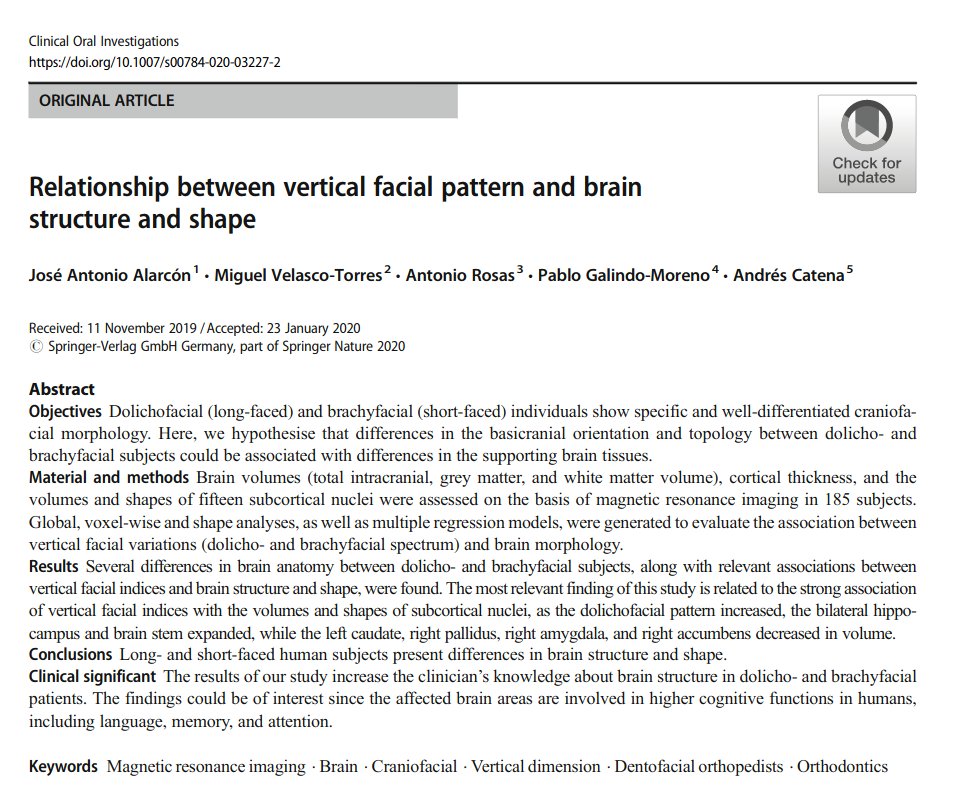 Clinical Oral Investigations
https://doi.org/10.1007/s00784-020-03227-2

ORIGINAL ARTICLE

Check for updates

Relationship between vertical facial pattern and brain structure and shape

José Antonio Alarcón$^1$ · Miguel Velasco-Torres$^2$ · Antonio Rosas$^3$ · Pablo Galindo-Moreno$^4$ · Andrés Catena$^5$

Received: 11 November 2019 / Accepted: 23 January 2020
© Springer-Verlag GmbH Germany, part of Springer Nature 2020

Abstract
Objectives Dolichofacial (long-faced) and brachyfacial (short-faced) individuals show specific and well-differentiated craniofacial morphology. Here, we hypothesise that differences in the basicranial orientation and topology between dolicho- and brachyfacial subjects could be associated with differences in the supporting brain tissues.
Material and methods Brain volumes (total intracranial, grey matter, and white matter volume), cortical thickness, and the volumes and shapes of fifteen subcortical nuclei were assessed on the basis of magnetic resonance imaging in 185 subjects. Global, voxel-wise and shape analyses, as well as multiple regression models, were generated to evaluate the association between vertical facial variations (dolicho- and brachyfacial spectrum) and brain morphology.
Results Several differences in brain anatomy between dolicho- and brachyfacial subjects, along with relevant associations between vertical facial indices and brain structure and shape, were found. The most relevant finding of this study is related to the strong association of vertical facial indices with the volumes and shapes of subcortical nuclei, as the dolichofacial pattern increased, the bilateral hippocampus and brain stem expanded, while the left caudate, right pallidus, right amygdala, and right accumbens decreased in volume.
Conclusions Long- and short-faced human subjects present differences in brain structure and shape.
Clinical significant The results of our study increase the clinician's knowledge about brain structure in dolicho- and brachyfacial patients. The findings could be of interest since the affected brain areas are involved in higher cognitive functions in humans, including language, memory, and attention.

Keywords Magnetic resonance imaging · Brain · Craniofacial · Vertical dimension · Dentofacial orthopedists · Orthodontics